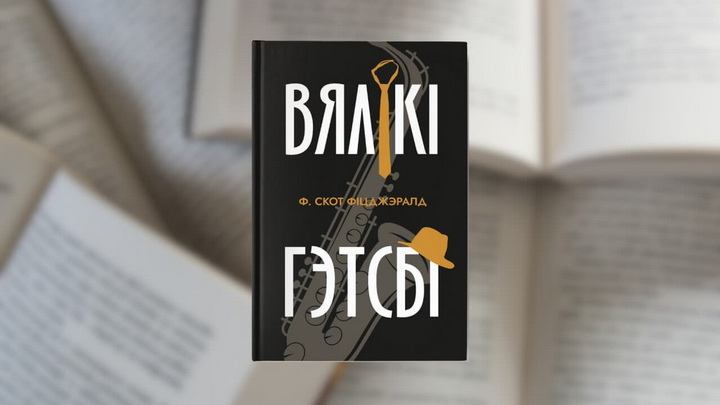 ВЯЛІКІ

Ф. СКОТ ФІЦДЖЭРАЛД

ГЭТСБІ